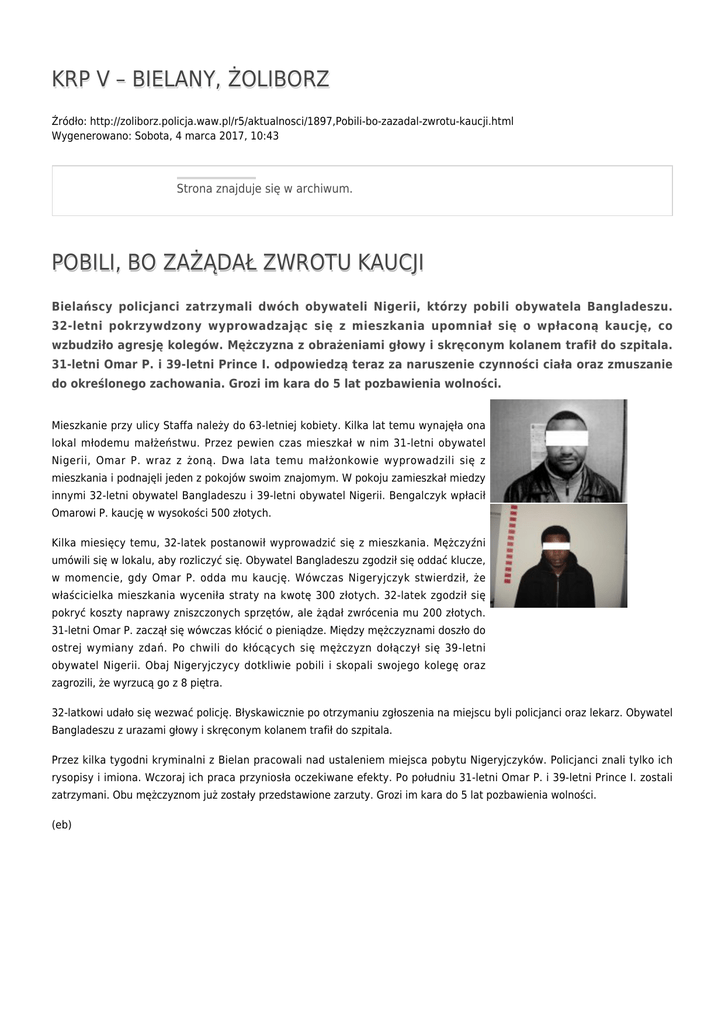 KRP V – BIELANY, ŻOLIBORZ

Źródło: http://zoliborz.policja.waw.pl/r5/aktualnosci/1897,Pobili-bo-zazadal-zwrotu-kaucji.html
Wygenerowano: Sobota, 4 marca 2017, 10:43

Strona znajduje się w archiwum.

POBILI, BO ZAŻĄDAŁ ZWROTU KAUCJI

Bielańscy policjanci zatrzymali dwóch obywateli Nigerii, którzy pobili obywatela Bangladeszu. 32-letni pokrzywdzony wyprowadzając się z mieszkania upomniał się o wpłaconą kaucję, co wzbudziło agresję kolegów. Mężczyzna z obrażeniami głowy i skręconym kolanem trafił do szpitala. 31-letni Omar P. i 39-letni Prince I. odpowiedzą teraz za naruszenie czynności ciała oraz zmuszanie do określonego zachowania. Grozi im kara do 5 lat pozbawienia wolności.

Mieszkanie przy ulicy Staffa należy do 63-letniej kobiety. Kilka lat temu wynajęła ona lokal młodemu małżeństwu. Przez pewien czas mieszkał w nim 31-letni obywatel Nigerii, Omar P. wraz z żoną. Dwa lata temu małżonkowie wyprowadzili się z mieszkania i podnajęli jeden z pokojów swoim znajomym. W pokoju zamieszkał miedzy innymi 32-letni obywatel Bangladeszu i 39-letni obywatel Nigerii. Bengalczyk wpłacił Omarowi P. kaucję w wysokości 500 złotych.

Kilka miesięcy temu, 32-latek postanowił wyprowadzić się z mieszkania. Mężczyźni umówili się w lokalu, aby rozliczyć się. Obywatel Bangladeszu zgodził się oddać klucze, w momencie, gdy Omar P. odda mu kaucję. Wówczas Nigeryjczyk stwierdził, że właścicielka mieszkania wyceniła straty na kwotę 300 złotych. 32-latek zgodził się pokryć koszty naprawy zniszczonych sprzętów, ale żądał zwrócenia mu 200 złotych. 31-letni Omar P. zaczął się wówczas kłócić o pieniądze. Między mężczyznami doszło do ostrej wymiany zdań. Po chwili do kłócących się mężczyzn dołączył się 39-letni obywatel Nigerii. Obaj Nigeryjczycy dotkliwie pobili i skopali swojego kolegę oraz zagrozili, że wyrzucą go z 8 piętra.

32-latkowi udało się wezwać policję. Błyskawicznie po otrzymaniu zgłoszenia na miejscu byli policjanci oraz lekarz. Obywatel Bangladeszu z urazami głowy i skręconym kolanem trafił do szpitala.

Przez kilka tygodni kryminalni z Bielan pracowali nad ustaleniem miejsca pobytu Nigeryjczyków. Policjanci znali tylko ich rysopisy i imiona. Wczoraj ich praca przyniosła oczekiwane efekty. Po południu 31-letni Omar P. i 39-letni Prince I. zostali zatrzymani. Obu mężczyznom już zostały przedstawione zarzuty. Grozi im kara do 5 lat pozbawienia wolności.

(eb)